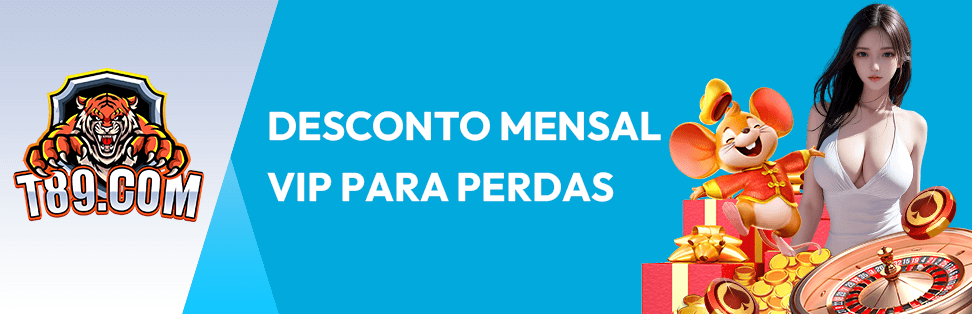 T89.COM

DESCONTO MENSAL VIP PARA PERDAS